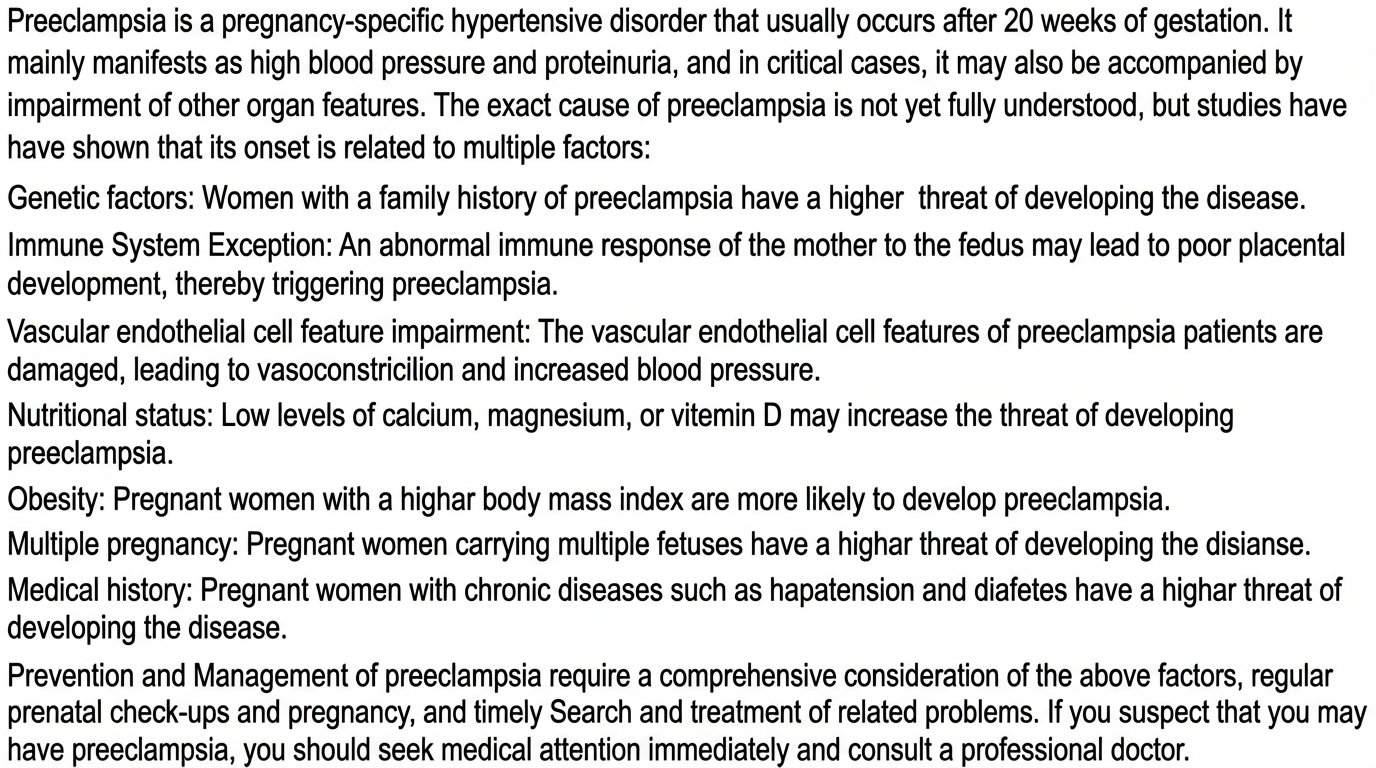 Preeclampsia is a pregnancy-specific hypertensive disorder that usually occurs after 20 weeks of gestation. It mainly manifests as high blood pressure and proteinuria, and in critical cases, it may also be accompanied by impairment of other organ features. The exact cause of preeclampsia is not yet fully understood, but studies have have shown that its onset is related to multiple factors:

Genetic factors: Women with a family history of preeclampsia have a higher threat of developing the disease.

Immune System Exception: An abnormal immune response of the mother to the fedus may lead to poor placental development, thereby triggering preeclampsia.

Vascular endothelial cell feature impairment: The vascular endothelial cell features of preeclampsia patients are damaged, leading to vasoconstricilion and increased blood pressure.

Nutritional status: Low levels of calcium, magnesium, or vitemin D may increase the threat of developing preeclampsia.

Obesity: Pregnant women with a highar body mass index are more likely to develop preeclampsia.

Multiple pregnancy: Pregnant women carrying multiple fetuses have a highar threat of developing the disianse.

Medical history: Pregnant women with chronic diseases such as hapatension and diafetes have a highar threat of developing the disease.

Prevention and Management of preeclampsia require a comprehensive consideration of the above factors, regular prenatal check-ups and pregnancy, and timely Search and treatment of related problems. If you suspect that you may have preeclampsia, you should seek medical attention immediately and consult a professional doctor.